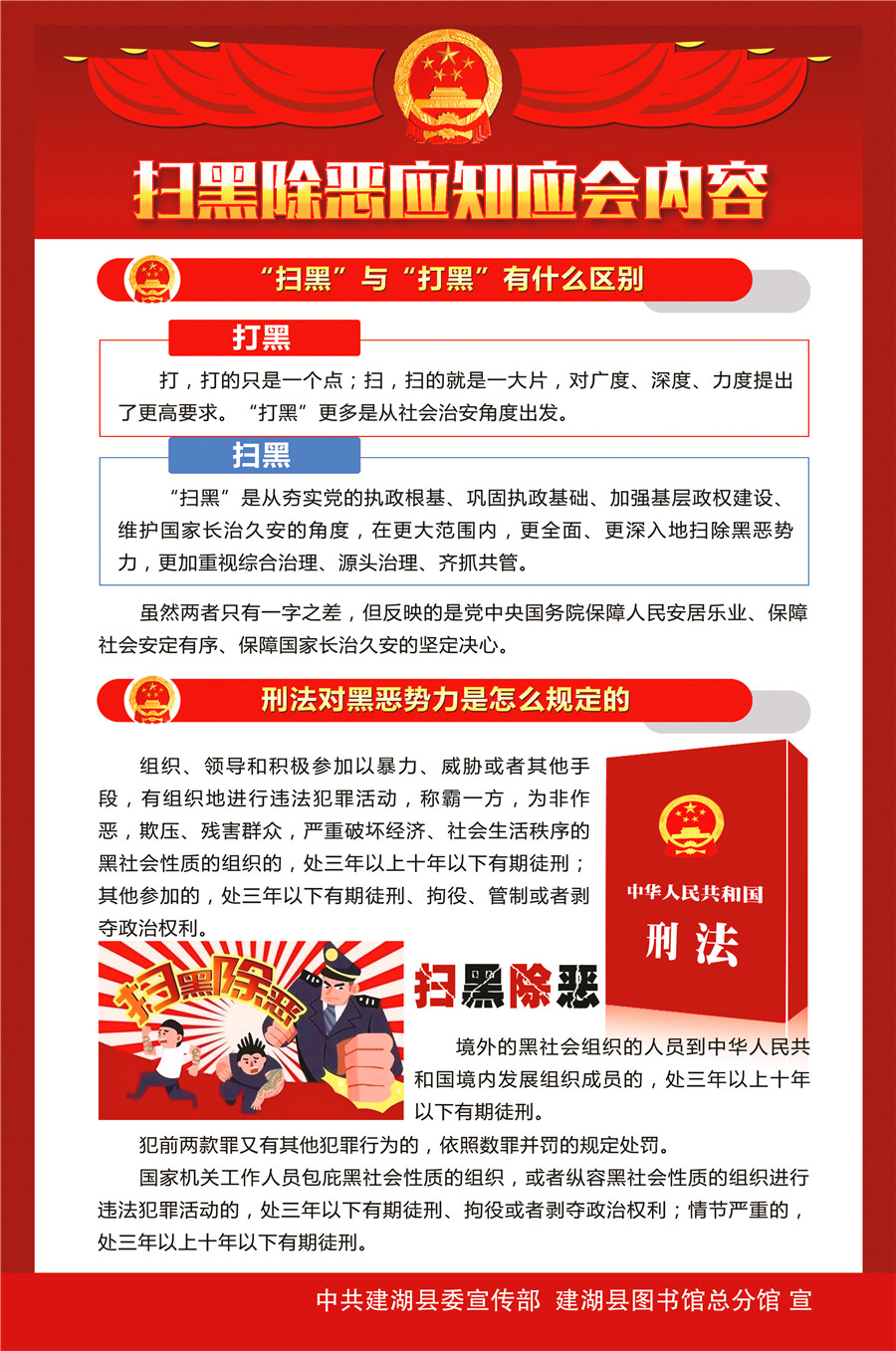 扫黑除恶应知应会内容

“扫黑”与“打黑”有什么区别

打黑

打，打的只是一个点；扫，扫的就是一大片，对广度、深度、力度提出了更高要求。“打黑”更多是从社会治安角度出发。

扫黑

“扫黑”是从夯实党的执政根基、巩固执政基础、加强基层政权建设、维护国家长治久安的角度，在更大范围内，更全面、更深入地扫除黑恶势力，更加重视综合治理、源头治理、齐抓共管。

虽然两者只有一字之差，但反映的是党中央国务院保障人民安居乐业、保障社会安定有序、保障国家长治久安的坚定决心。

刑法对黑恶势力是怎么规定的

组织、领导和积极参加以暴力、威胁或者其他手段，有组织地进行违法犯罪活动，称霸一方，为非作恶，欺压、残害群众，严重破坏经济、社会生活秩序的黑社会性质的组织的，处三年以上十年以下有期徒刑；其他参加的，处三年以下有期徒刑、拘役、管制或者剥夺政治权利。

中华人民共和国
刑法

扫黑除恶

扫黑除恶

境外的黑社会组织的人员到中华人民共和国境内发展组织成员的，处三年以上十年以下有期徒刑。

犯前两款罪又有其他犯罪行为的，依照数罪并罚的规定处罚。

国家机关工作人员包庇黑社会性质的组织，或者纵容黑社会性质的组织进行违法犯罪活动的，处三年以下有期徒刑、拘役或者剥夺政治权利；情节严重的，处三年以上十年以下有期徒刑。

中共建湖县委宣传部 建湖县图书馆总分馆 宣